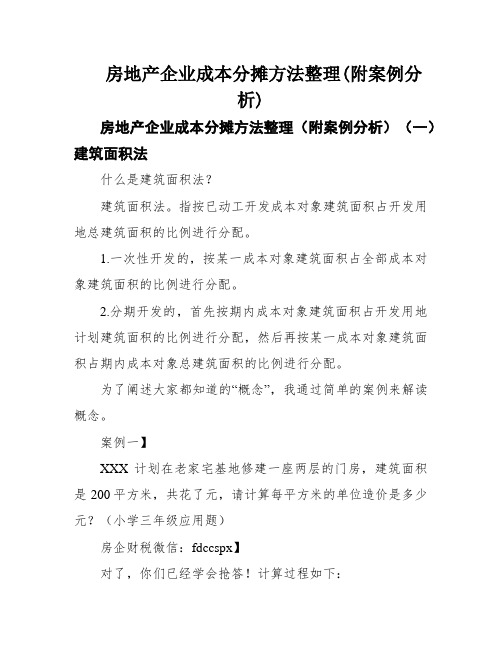 房地产企业成本分摊方法整理(附案例分析)

房地产企业成本分摊方法整理（附案例分析）（一）建筑面积法

什么是建筑面积法?

建筑面积法。指按已动工开发成本对象建筑面积占开发用地总建筑面积的比例进行分配。

1.一次性开发的，按某一成本对象建筑面积占全部成本对象建筑面积的比例进行分配。

2.分期开发的，首先按期内成本对象建筑面积占开发用地计划建筑面积的比例进行分配，然后再按某一成本对象建筑面积占期内成本对象总建筑面积的比例进行分配。

为了阐述大家都知道的“概念”，我通过简单的案例来解读概念。

案例一】

XXX 计划在老家宅基地修建一座两层的门房，建筑面积是 200 平方米，共花了元，请计算每平方米的单位造价是多少元？（小学三年级应用题）

房企财税微信：fdccspx】

对了，你们已经学会抢答！计算过程如下: